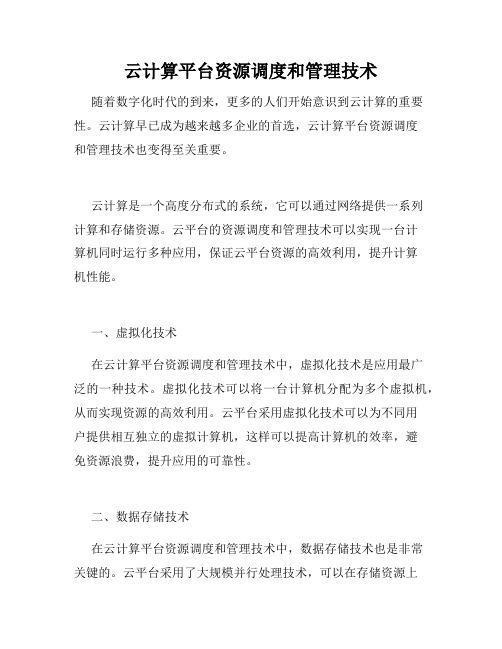 云计算平台资源调度和管理技术

随着数字化时代的到来，更多的人们开始意识到云计算的重要性。云计算早已成为越来越多企业的首选，云计算平台资源调度和管理技术也变得至关重要。

云计算是一个高度分布式的系统，它可以通过网络提供一系列计算和存储资源。云平台的资源调度和管理技术可以实现一台计算机同时运行多种应用，保证云平台资源的高效利用，提升计算机性能。

一、虚拟化技术

在云计算平台资源调度和管理技术中，虚拟化技术是应用最广泛的一种技术。虚拟化技术可以将一台计算机分配为多个虚拟机，从而实现资源的高效利用。云平台采用虚拟化技术可以为不同用户提供相互独立的虚拟计算机，这样可以提高计算机的效率，避免资源浪费，提升应用的可靠性。

二、数据存储技术

在云计算平台资源调度和管理技术中，数据存储技术也是非常关键的。云平台采用了大规模并行处理技术，可以在存储资源上